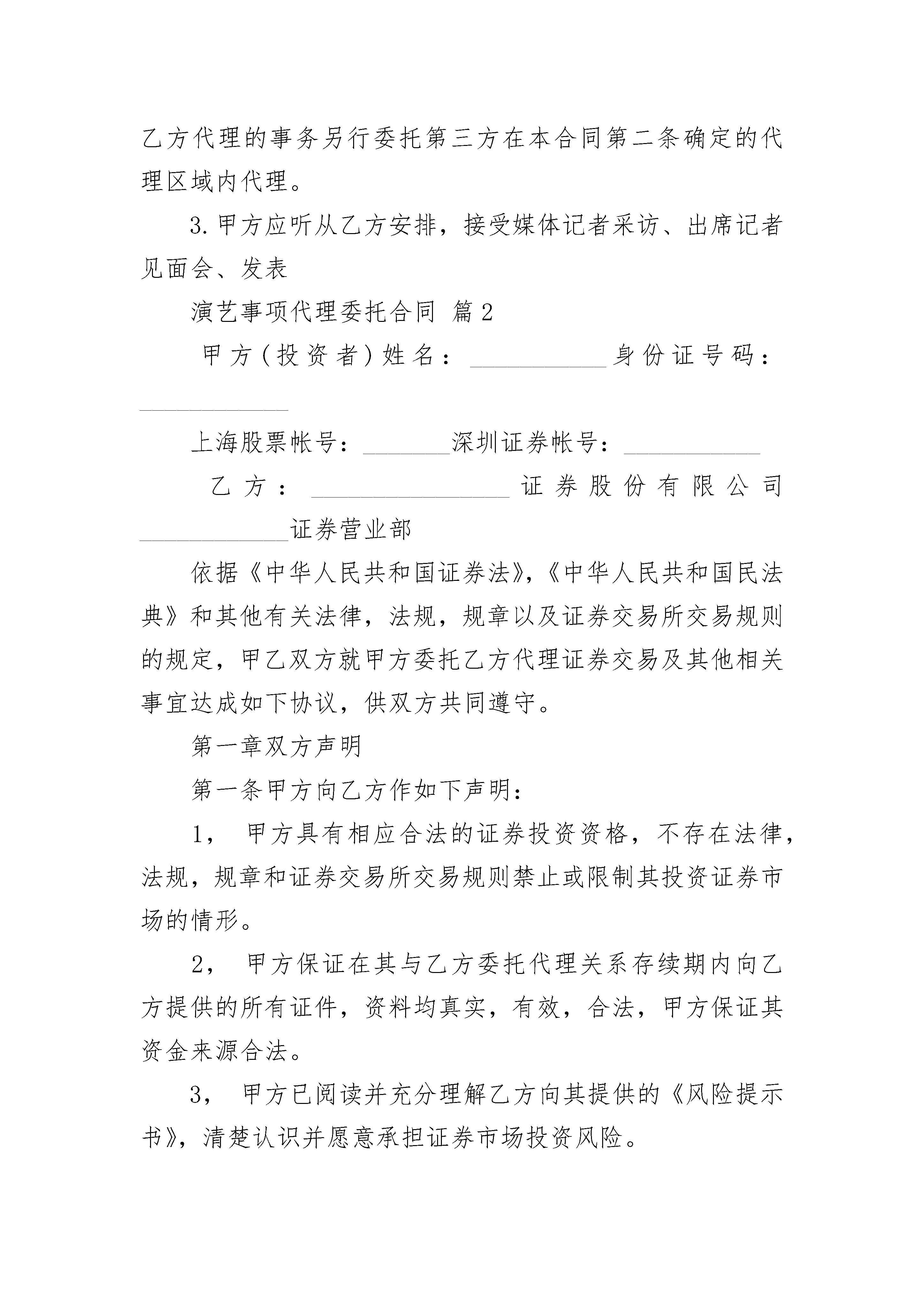 乙方代理的事务另行委托第三方在本合同第二条确定的代理区域内代理。

3.甲方应听从乙方安排，接受媒体记者采访、出席记者见面会、发表

演艺事项代理委托合同 篇2

甲方（投资者）姓名：___________身份证号码：____________

上海股票帐号：_______深圳证券帐号：___________

乙方：________________证券股份有限公司____________证券营业部

依据《中华人民共和国证券法》，《中华人民共和国民法典》和其他有关法律，法规，规章以及证券交易所交易规则的规定，甲乙双方就甲方委托乙方代理证券交易及其他相关事宜达成如下协议，供双方共同遵守。

第一章双方声明

第一条甲方向乙方作如下声明：

1， 甲方具有相应合法的证券投资资格，不存在法律，法规，规章和证券交易所交易规则禁止或限制其投资证券市场的情形。

2， 甲方保证在其与乙方委托代理关系存续期内向乙方提供的所有证件，资料均真实，有效，合法，甲方保证其资金来源合法。

3， 甲方已阅读并充分理解乙方向其提供的《风险提示书》，清楚认识并愿意承担证券市场投资风险。